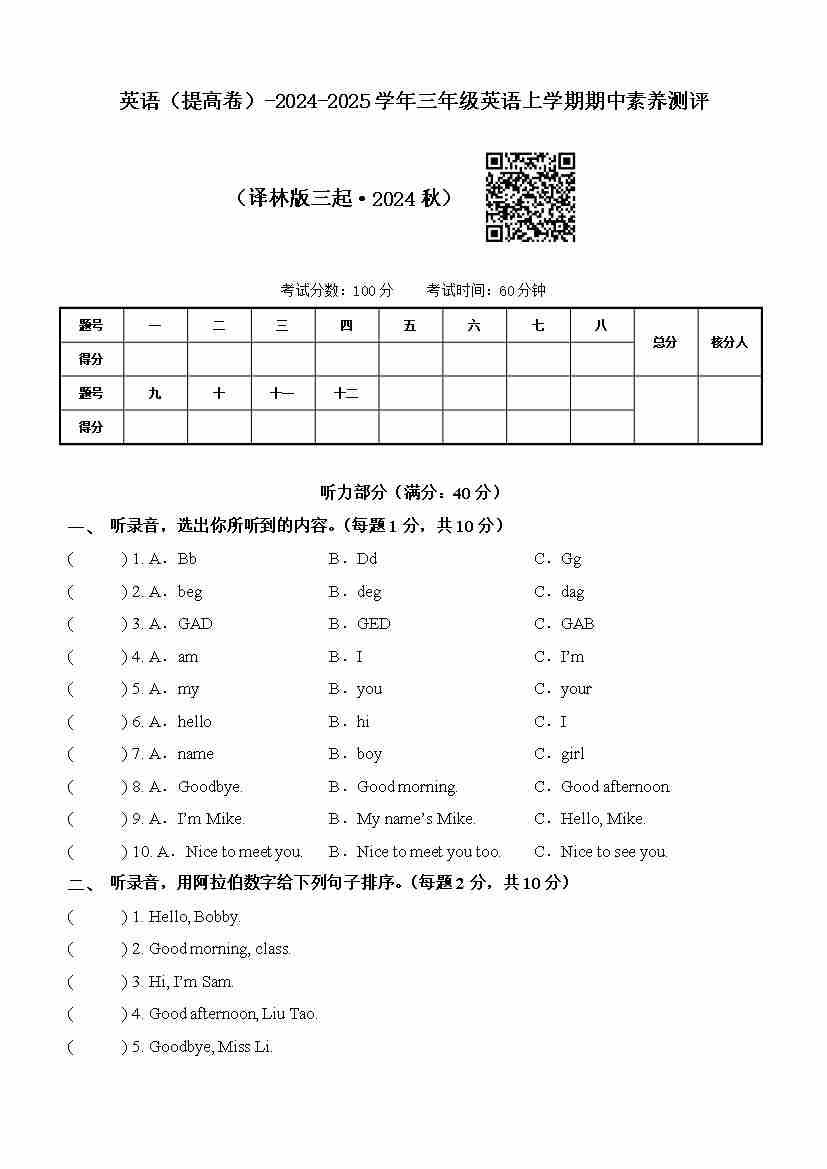 英语（提高卷）-2024-2025学年三年级英语上学期期中素养测评

（译林版三起·2024秋）

考试分数：100分　　考试时间：60分钟

| 题号 | 一 | 二 | 三 | 四 | 五 | 六 | 七 | 八 | 总分 | 核分人 |
|---|---|---|---|---|---|---|---|---|---|---|
| 得分 | | | | | | | | | | |
| 题号 | 九 | 十 | 十一 | 十二 | | | | | | |
| 得分 | | | | | | | | | | |

听力部分（满分：40分）

一、 听录音，选出你所听到的内容。(每题1分，共10分)

(　　) 1. A．Bb　　B．Dd　　C．Gg

(　　) 2. A．beg　　B．deg　　C．dag

(　　) 3. A．GAD　　B．GED　　C．GAB

(　　) 4. A．am　　B．I　　C．I'm

(　　) 5. A．my　　B．you　　C．your

(　　) 6. A．hello　　B．hi　　C．I

(　　) 7. A．name　　B．boy　　C．girl

(　　) 8. A．Goodbye.　　B．Good morning.　　C．Good afternoon.

(　　) 9. A．I'm Mike.　　B．My name's Mike.　　C．Hello, Mike.

(　　) 10. A．Nice to meet you.　　B．Nice to meet you too.　　C．Nice to see you.

二、 听录音，用阿拉伯数字给下列句子排序。(每题2分，共10分)

(　　) 1. Hello, Bobby.

(　　) 2. Good morning, class.

(　　) 3. Hi, I'm Sam.

(　　) 4. Good afternoon, Liu Tao.

(　　) 5. Goodbye, Miss Li.